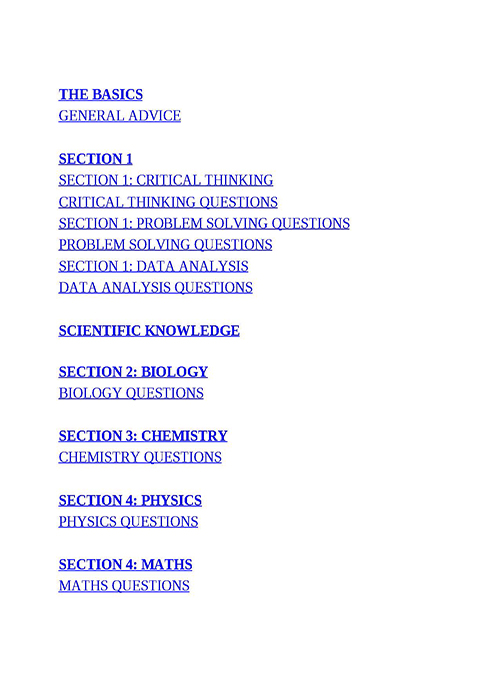 THE BASICS
GENERAL ADVICE

SECTION 1
SECTION 1: CRITICAL THINKING
CRITICAL THINKING QUESTIONS
SECTION 1: PROBLEM SOLVING QUESTIONS
PROBLEM SOLVING QUESTIONS
SECTION 1: DATA ANALYSIS
DATA ANALYSIS QUESTIONS

SCIENTIFIC KNOWLEDGE

SECTION 2: BIOLOGY
BIOLOGY QUESTIONS

SECTION 3: CHEMISTRY
CHEMISTRY QUESTIONS

SECTION 4: PHYSICS
PHYSICS QUESTIONS

SECTION 4: MATHS
MATHS QUESTIONS